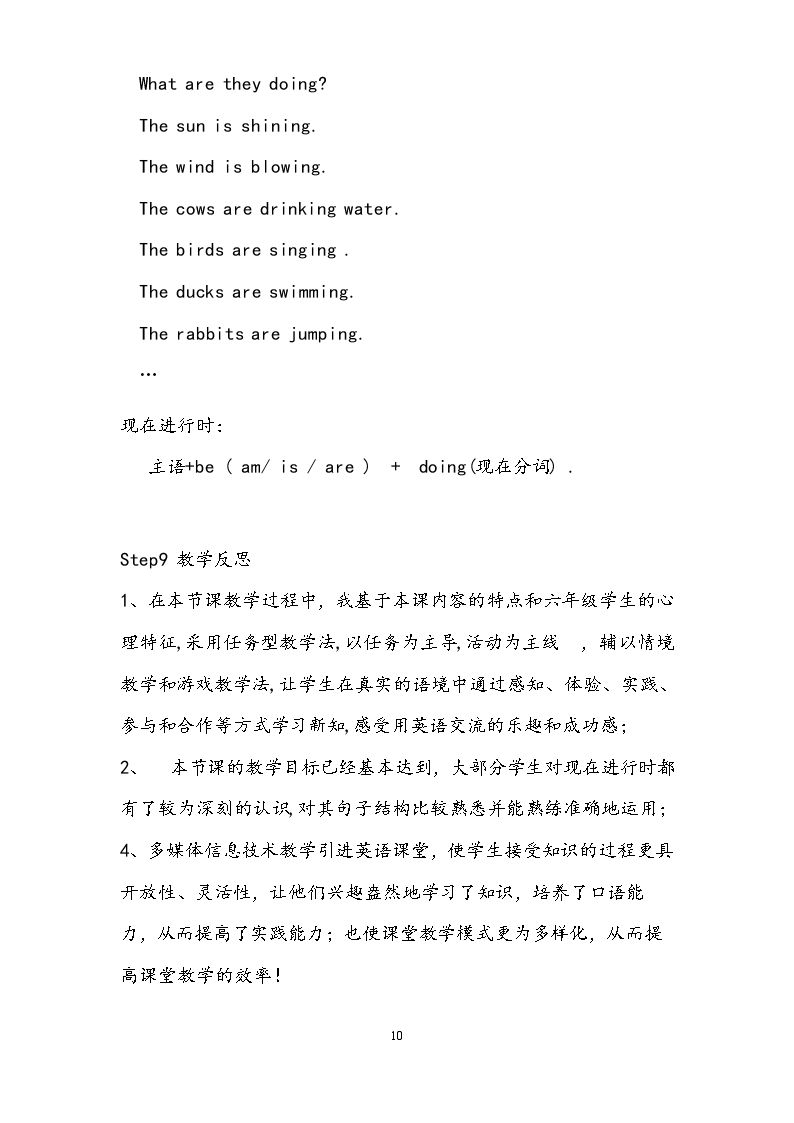 What are they doing?

The sun is shining.

The wind is blowing.

The cows are drinking water.

The birds are singing .

The ducks are swimming.

The rabbits are jumping.

…

现在进行时:

主语+be ( am/ is / are ) + doing(现在分词) .

Step9 教学反思

1、在本节课教学过程中，我基于本课内容的特点和六年级学生的心理特征,采用任务型教学法,以任务为主导,活动为主线 ，辅以情境教学和游戏教学法,让学生在真实的语境中通过感知、体验、实践、参与和合作等方式学习新知,感受用英语交流的乐趣和成功感;

2、 本节课的教学目标已经基本达到，大部分学生对现在进行时都有了较为深刻的认识,对其句子结构比较熟悉并能熟练准确地运用;

4、多媒体信息技术教学引进英语课堂，使学生接受知识的过程更具开放性、灵活性，让他们兴趣盎然地学习了知识，培养了口语能力，从而提高了实践能力；也使课堂教学模式更为多样化，从而提高课堂教学的效率!

10